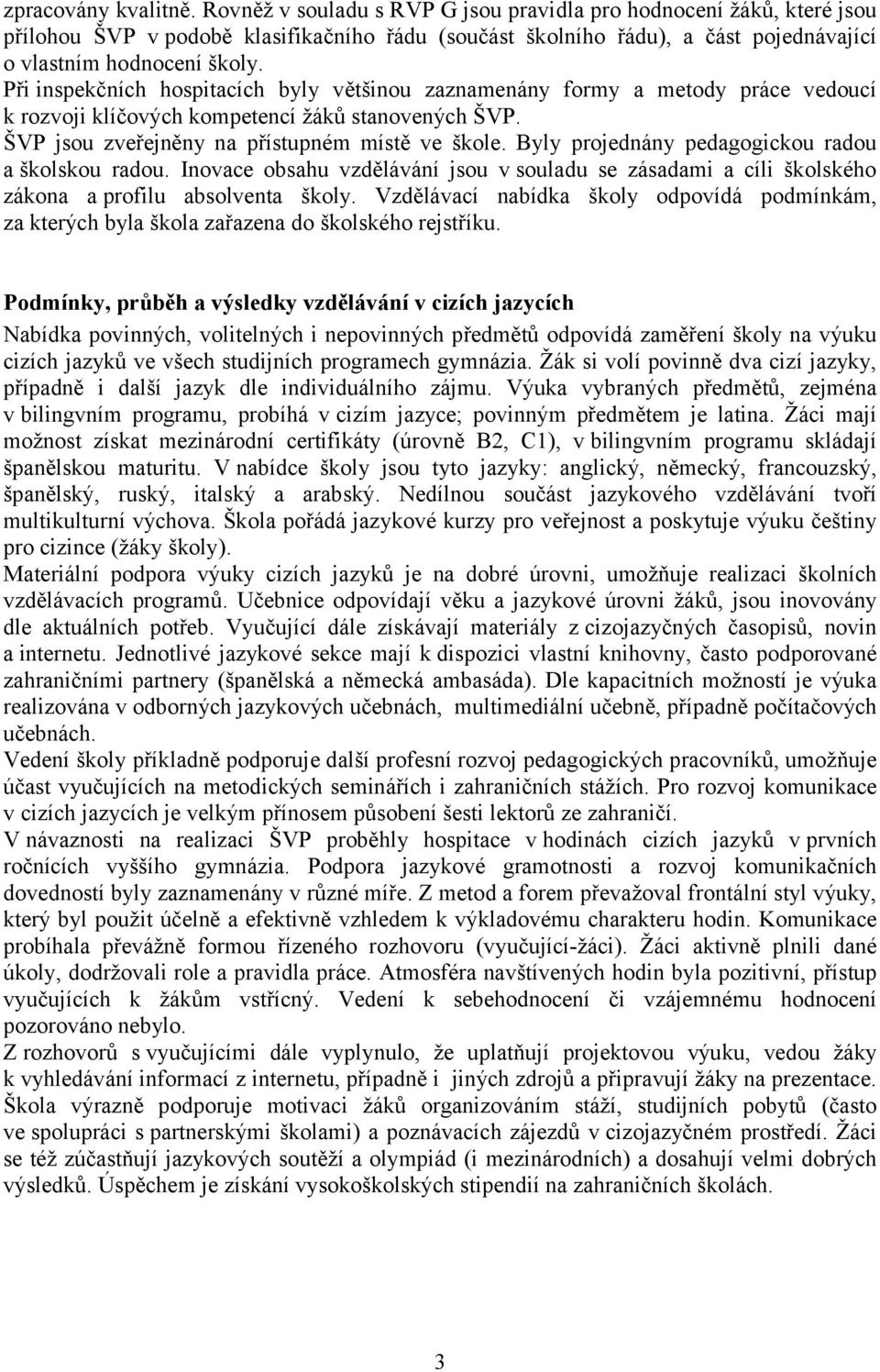 zpracovány kvalitně. Rovněž v souladu s RVP G jsou pravidla pro hodnocení žáků, které jsou přílohou ŠVP v podobě klasifikačního řádu (součást školního řádu), a část pojednávající o vlastním hodnocení školy.
Při inspekčních hospitacích byly většinou zaznamenány formy a metody práce vedoucí k rozvoji klíčových kompetencí žáků stanovených ŠVP.
ŠVP jsou zveřejněny na přístupném místě ve škole. Byly projednány pedagogickou radou a školskou radou. Inovace obsahu vzdělávání jsou v souladu se zásadami a cíli školského zákona a profilu absolventa školy. Vzdělávací nabídka školy odpovídá podmínkám, za kterých byla škola zařazena do školského rejstříku.

Podmínky, průběh a výsledky vzdělávání v cizích jazycích
Nabídka povinných, volitelných i nepovinných předmětů odpovídá zaměření školy na výuku cizích jazyků ve všech studijních programech gymnázia. Žák si volí povinně dva cizí jazyky, případně i další jazyk dle individuálního zájmu. Výuka vybraných předmětů, zejména v bilingvním programu, probíhá v cizím jazyce; povinným předmětem je latina. Žáci mají možnost získat mezinárodní certifikáty (úrovně B2, C1), v bilingvním programu skládají španělskou maturitu. V nabídce školy jsou tyto jazyky: anglický, německý, francouzský, španělský, ruský, italský a arabský. Nedílnou součást jazykového vzdělávání tvoří multikulturní výchova. Škola pořádá jazykové kurzy pro veřejnost a poskytuje výuku češtiny pro cizince (žáky školy).
Materiální podpora výuky cizích jazyků je na dobré úrovni, umožňuje realizaci školních vzdělávacích programů. Učebnice odpovídají věku a jazykové úrovni žáků, jsou inovovány dle aktuálních potřeb. Vyučující dále získávají materiály z cizojazyčných časopisů, novin a internetu. Jednotlivé jazykové sekce mají k dispozici vlastní knihovny, často podporované zahraničními partnery (španělská a německá ambasáda). Dle kapacitních možností je výuka realizována v odborných jazykových učebnách, multimediální učebně, případně počítačových učebnách.
Vedení školy příkladně podporuje další profesní rozvoj pedagogických pracovníků, umožňuje účast vyučujících na metodických seminářích i zahraničních stážích. Pro rozvoj komunikace v cizích jazycích je velkým přínosem působení šesti lektorů ze zahraničí.
V návaznosti na realizaci ŠVP proběhly hospitace v hodinách cizích jazyků v prvních ročnících vyššího gymnázia. Podpora jazykové gramotnosti a rozvoj komunikačních dovedností byly zaznamenány v různé míře. Z metod a forem převažoval frontální styl výuky, který byl použit účelně a efektivně vzhledem k výkladovému charakteru hodin. Komunikace probíhala převážně formou řízeného rozhovoru (vyučující-žáci). Žáci aktivně plnili dané úkoly, dodržovali role a pravidla práce. Atmosféra navštívených hodin byla pozitivní, přístup vyučujících k žákům vstřícný. Vedení k sebehodnocení či vzájemnému hodnocení pozorováno nebylo.
Z rozhovorů s vyučujícími dále vyplynulo, že uplatňují projektovou výuku, vedou žáky k vyhledávání informací z internetu, případně i jiných zdrojů a připravují žáky na prezentace. Škola výrazně podporuje motivaci žáků organizováním stáží, studijních pobytů (často ve spolupráci s partnerskými školami) a poznávacích zájezdů v cizojazyčném prostředí. Žáci se též zúčastňují jazykových soutěží a olympiád (i mezinárodních) a dosahují velmi dobrých výsledků. Úspěchem je získání vysokoškolských stipendií na zahraničních školách.

3